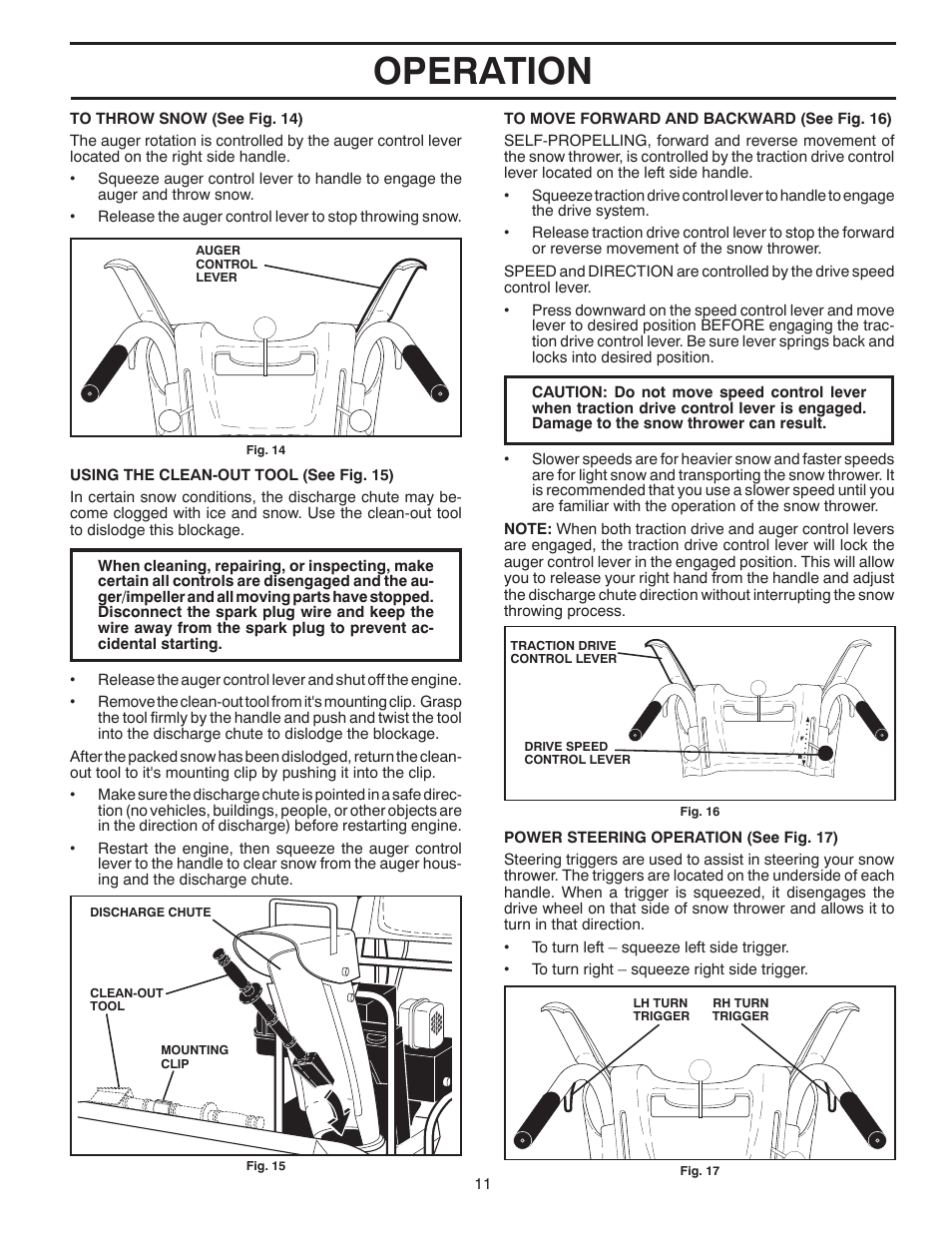 OPERATION

TO THROW SNOW (See Fig. 14)

The auger rotation is controlled by the auger control lever located on the right side handle.

• Squeeze auger control lever to handle to engage the auger and throw snow.

• Release the auger control lever to stop throwing snow.

AUGER CONTROL LEVER

Fig. 14

USING THE CLEAN-OUT TOOL (See Fig. 15)

In certain snow conditions, the discharge chute may become clogged with ice and snow. Use the clean-out tool to dislodge this blockage.

When cleaning, repairing, or inspecting, make certain all controls are disengaged and the auger/impeller and all moving parts have stopped. Disconnect the spark plug wire and keep the wire away from the spark plug to prevent accidental starting.

• Release the auger control lever and shut off the engine.

• Remove the clean-out tool from it's mounting clip. Grasp the tool firmly by the handle and push and twist the tool into the discharge chute to dislodge the blockage.

After the packed snow has been dislodged, return the clean-out tool to it's mounting clip by pushing it into the clip.

• Make sure the discharge chute is pointed in a safe direction (no vehicles, buildings, people, or other objects are in the direction of discharge) before restarting engine.

• Restart the engine, then squeeze the auger control lever to the handle to clear snow from the auger housing and the discharge chute.

DISCHARGE CHUTE

CLEAN-OUT TOOL

MOUNTING CLIP

Fig. 15

TO MOVE FORWARD AND BACKWARD (See Fig. 16)

SELF-PROPELLING, forward and reverse movement of the snow thrower, is controlled by the traction drive control lever located on the left side handle.

• Squeeze traction drive control lever to handle to engage the drive system.

• Release traction drive control lever to stop the forward or reverse movement of the snow thrower.

SPEED and DIRECTION are controlled by the drive speed control lever.

• Press downward on the speed control lever and move lever to desired position BEFORE engaging the traction drive control lever. Be sure lever springs back and locks into desired position.

CAUTION: Do not move speed control lever when traction drive control lever is engaged. Damage to the snow thrower can result.

• Slower speeds are for heavier snow and faster speeds are for light snow and transporting the snow thrower. It is recommended that you use a slower speed until you are familiar with the operation of the snow thrower.

NOTE: When both traction drive and auger control levers are engaged, the traction drive control lever will lock the auger control lever in the engaged position. This will allow you to release your right hand from the handle and adjust the discharge chute direction without interrupting the snow throwing process.

TRACTION DRIVE CONTROL LEVER

DRIVE SPEED CONTROL LEVER

Fig. 16

POWER STEERING OPERATION (See Fig. 17)

Steering triggers are used to assist in steering your snow thrower. The triggers are located on the underside of each handle. When a trigger is squeezed, it disengages the drive wheel on that side of snow thrower and allows it to turn in that direction.

• To turn left – squeeze left side trigger.

• To turn right – squeeze right side trigger.

LH TURN TRIGGER

RH TURN TRIGGER

Fig. 17

11